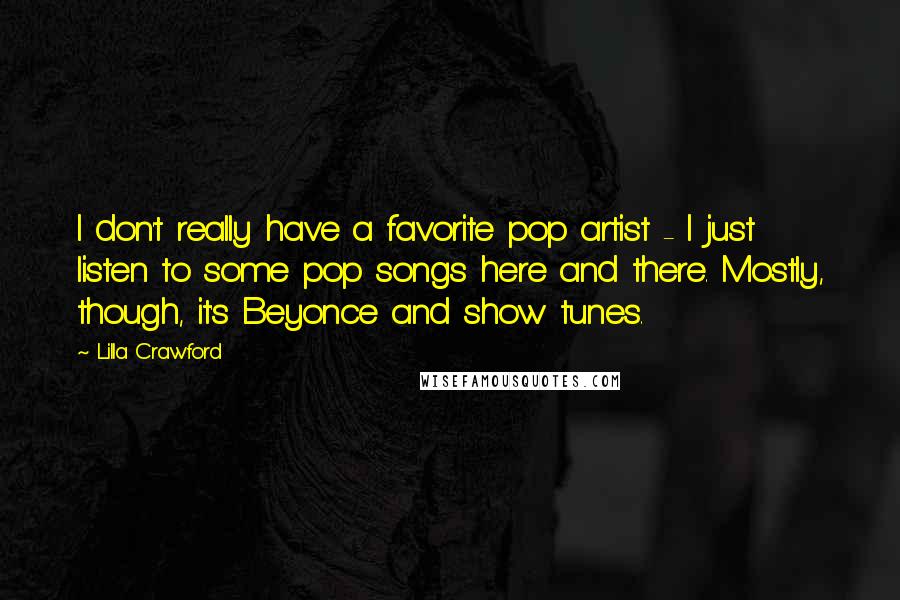 I don't really have a favorite pop artist - I just listen to some pop songs here and there. Mostly, though, it's Beyonce and show tunes.

~ Lilla Crawford

WISEFAMOUSQUOTES.COM